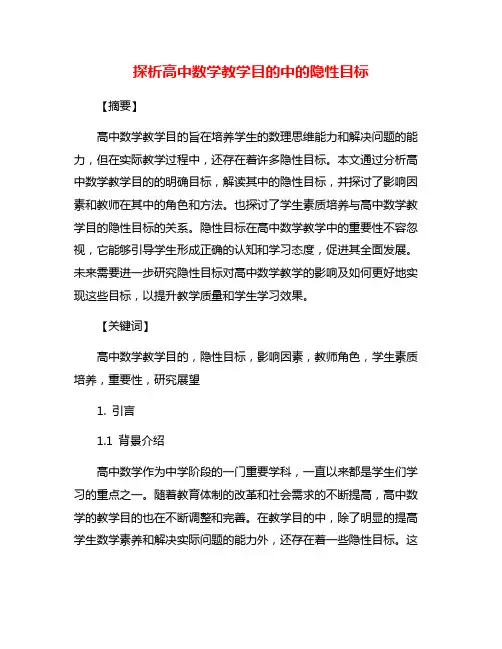 探析高中数学教学目的中的隐性目标

【摘要】

高中数学教学目的旨在培养学生的数理思维能力和解决问题的能力，但在实际教学过程中，还存在着许多隐性目标。本文通过分析高中数学教学目的的明确目标，解读其中的隐性目标，并探讨了影响因素和教师在其中的角色和方法。也探讨了学生素质培养与高中数学教学目的隐性目标的关系。隐性目标在高中数学教学中的重要性不容忽视，它能够引导学生形成正确的认知和学习态度，促进其全面发展。未来需要进一步研究隐性目标对高中数学教学的影响及如何更好地实现这些目标，以提升教学质量和学生学习效果。

【关键词】

高中数学教学目的，隐性目标，影响因素，教师角色，学生素质培养，重要性，研究展望

1. 引言

1.1 背景介绍

高中数学作为中学阶段的一门重要学科，一直以来都是学生们学习的重点之一。随着教育体制的改革和社会需求的不断提高，高中数学的教学目的也在不断调整和完善。在教学目的中，除了明显的提高学生数学素养和解决实际问题的能力外，还存在着一些隐性目标。这